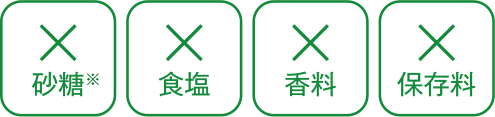 ×
砂糖※

×
食塩

×
香料

×
保存料